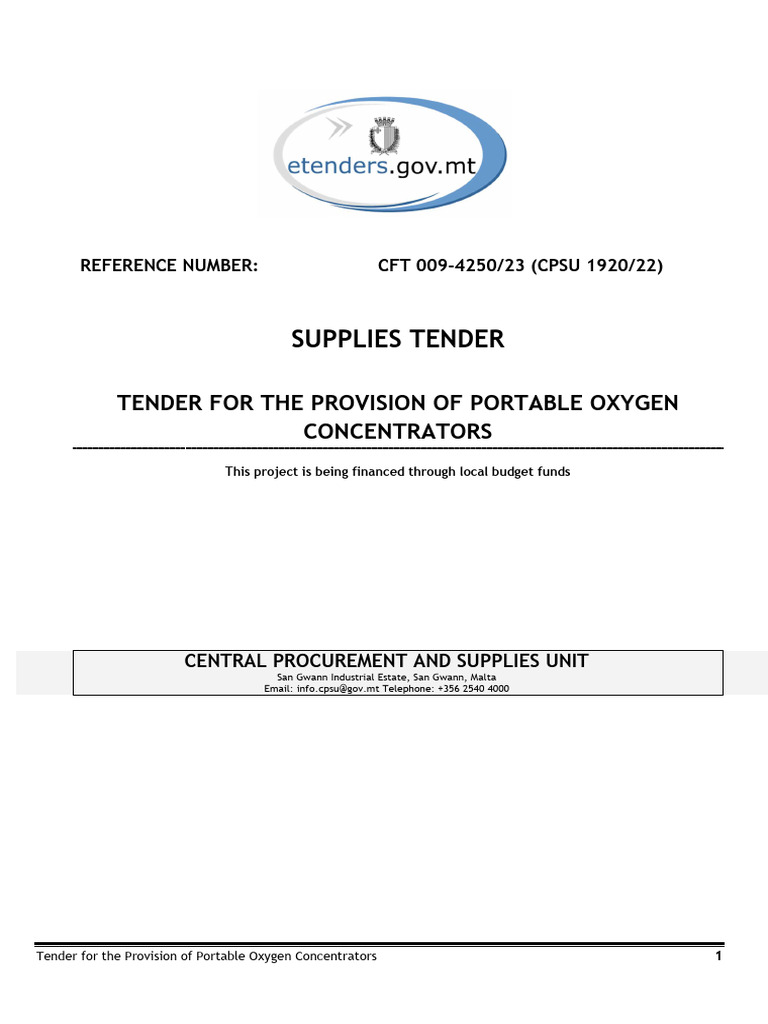 etenders.gov.mt

REFERENCE NUMBER: CFT 009-4250/23 (CPSU 1920/22)

SUPPLIES TENDER

TENDER FOR THE PROVISION OF PORTABLE OXYGEN CONCENTRATORS

This project is being financed through local budget funds

CENTRAL PROCUREMENT AND SUPPLIES UNIT
San Gwann Industrial Estate, San Gwann, Malta
Email: info.cpsu@gov.mt Telephone: +356 2540 4000

Tender for the Provision of Portable Oxygen Concentrators 1